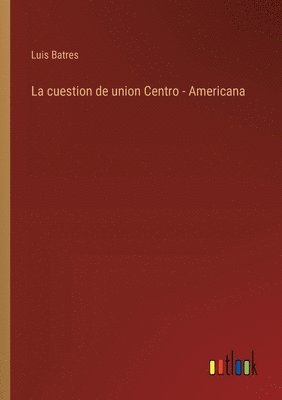 Luis Batres

La cuestion de union Centro - Americana

outlook